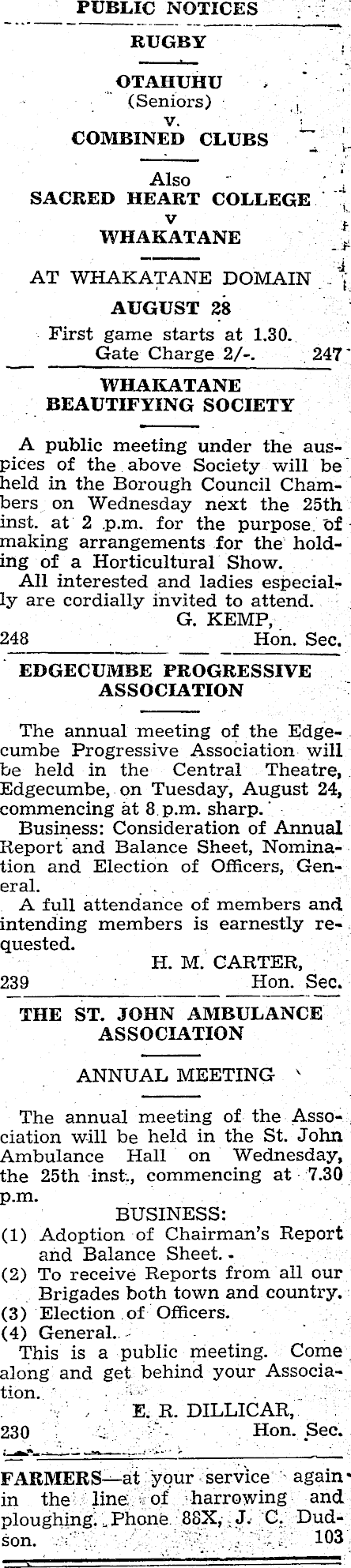 PUBLIC NOTICES

RUGBY

OTAHUHU
(Seniors)
v.
COMBINED CLUBS

Also
SACRED HEART COLLEGE
v
WHAKATANE

AT WHAKATANE DOMAIN

AUGUST 28

First game starts at 1.30.
Gate Charge 2/-. 247

WHAKATANE BEAUTIFYING SOCIETY

A public meeting under the auspices of the above Society will be held in the Borough Council Chambers on Wednesday next the 25th inst. at 2 p.m. for the purpose of making arrangements for the holding of a Horticultural Show.

All interested and ladies especially are cordially invited to attend.
G. KEMP,
248 Hon. Sec.

EDGECUMBE PROGRESSIVE ASSOCIATION

The annual meeting of the Edgecumbe Progressive Association will be held in the Central Theatre, Edgecumbe, on Tuesday, August 24, commencing at 8 p.m. sharp.

Business: Consideration of Annual Report and Balance Sheet, Nomination and Election of Officers, General.

A full attendance of members and intending members is earnestly requested.
H. M. CARTER,
239 Hon. Sec.

THE ST. JOHN AMBULANCE ASSOCIATION

ANNUAL MEETING

The annual meeting of the Association will be held in the St. John Ambulance Hall on Wednesday, the 25th inst., commencing at 7.30 p.m.

BUSINESS:
(1) Adoption of Chairman's Report and Balance Sheet.
(2) To receive Reports from all our Brigades both town and country.
(3) Election of Officers.
(4) General.

This is a public meeting. Come along and get behind your Association.
E. R. DILLICAR,
230 Hon. Sec.

FARMERS—at your service again in the line of harrowing and ploughing. Phone 88X, J. C. Dudson. 103